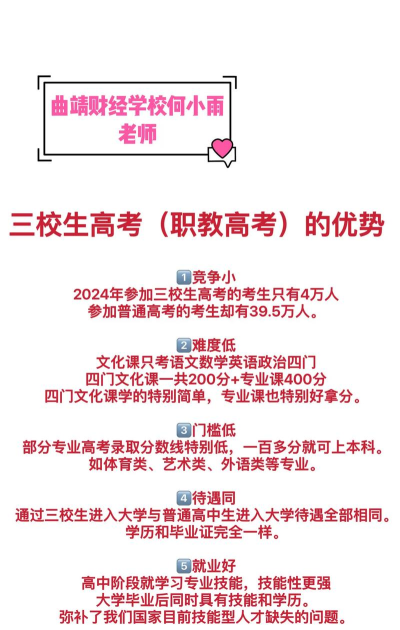 曲靖财经学校何小雨老师

三校生高考（职教高考）的优势

1️⃣竞争小
2024年参加三校生高考的考生只有4万人
参加普通高考的考生却有39.5万人。

2️⃣难度低
文化课只考语文数学英语政治四门
四门文化课一共200分+专业课400分
四门文化课学的特别简单，专业课也特别好拿分。

3️⃣门槛低
部分专业高考录取分数线特别低，一百多分就可上本科。
如体育类、艺术类、外语类等专业。

4️⃣待遇同
通过三校生进入大学与普通高中生进入大学待遇全部相同。
学历和毕业证完全一样。

5️⃣就业好
高中阶段就学习专业技能，技能性更强
大学毕业后同时具有技能和学历。
弥补了我们国家目前技能型人才缺失的问题。